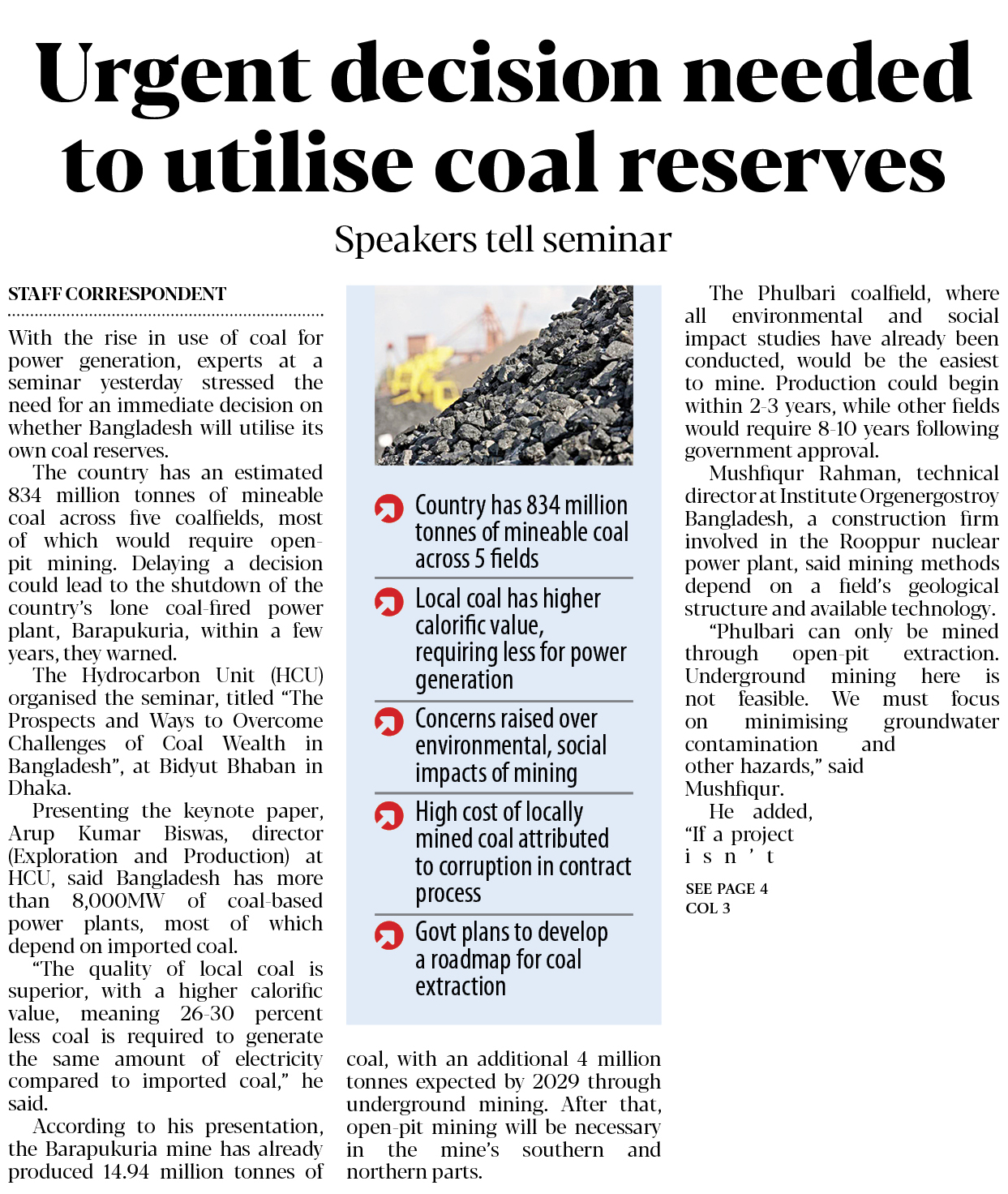 Urgent decision needed to utilise coal reserves

Speakers tell seminar

STAFF CORRESPONDENT

With the rise in use of coal for power generation, experts at a seminar yesterday stressed the need for an immediate decision on whether Bangladesh will utilise its own coal reserves.

The country has an estimated 834 million tonnes of mineable coal across five coalfields, most of which would require open-pit mining. Delaying a decision could lead to the shutdown of the country's lone coal-fired power plant, Barapukuria, within a few years, they warned.

The Hydrocarbon Unit (HCU) organised the seminar, titled "The Prospects and Ways to Overcome Challenges of Coal Wealth in Bangladesh", at Bidyut Bhaban in Dhaka.

Presenting the keynote paper, Arup Kumar Biswas, director (Exploration and Production) at HCU, said Bangladesh has more than 8,000MW of coal-based power plants, most of which depend on imported coal.

"The quality of local coal is superior, with a higher calorific value, meaning 26-30 percent less coal is required to generate the same amount of electricity compared to imported coal," he said.

According to his presentation, the Barapukuria mine has already produced 14.94 million tonnes of coal, with an additional 4 million tonnes expected by 2029 through underground mining. After that, open-pit mining will be necessary in the mine's southern and northern parts.

Country has 834 million tonnes of mineable coal across 5 fields

Local coal has higher calorific value, requiring less for power generation

Concerns raised over environmental, social impacts of mining

High cost of locally mined coal attributed to corruption in contract process

Govt plans to develop a roadmap for coal extraction

The Phulbari coalfield, where all environmental and social impact studies have already been conducted, would be the easiest to mine. Production could begin within 2-3 years, while other fields would require 8-10 years following government approval.

Mushfiqur Rahman, technical director at Institute Orgenergostroy Bangladesh, a construction firm involved in the Rooppur nuclear power plant, said mining methods depend on a field's geological structure and available technology.

"Phulbari can only be mined through open-pit extraction. Underground mining here is not feasible. We must focus on minimising groundwater contamination and other hazards," said Mushfiqur.

He added, "If a project isn't

SEE PAGE 4 COL 3